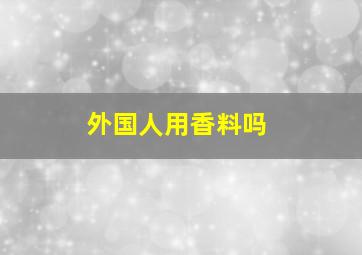 外国人用香料吗